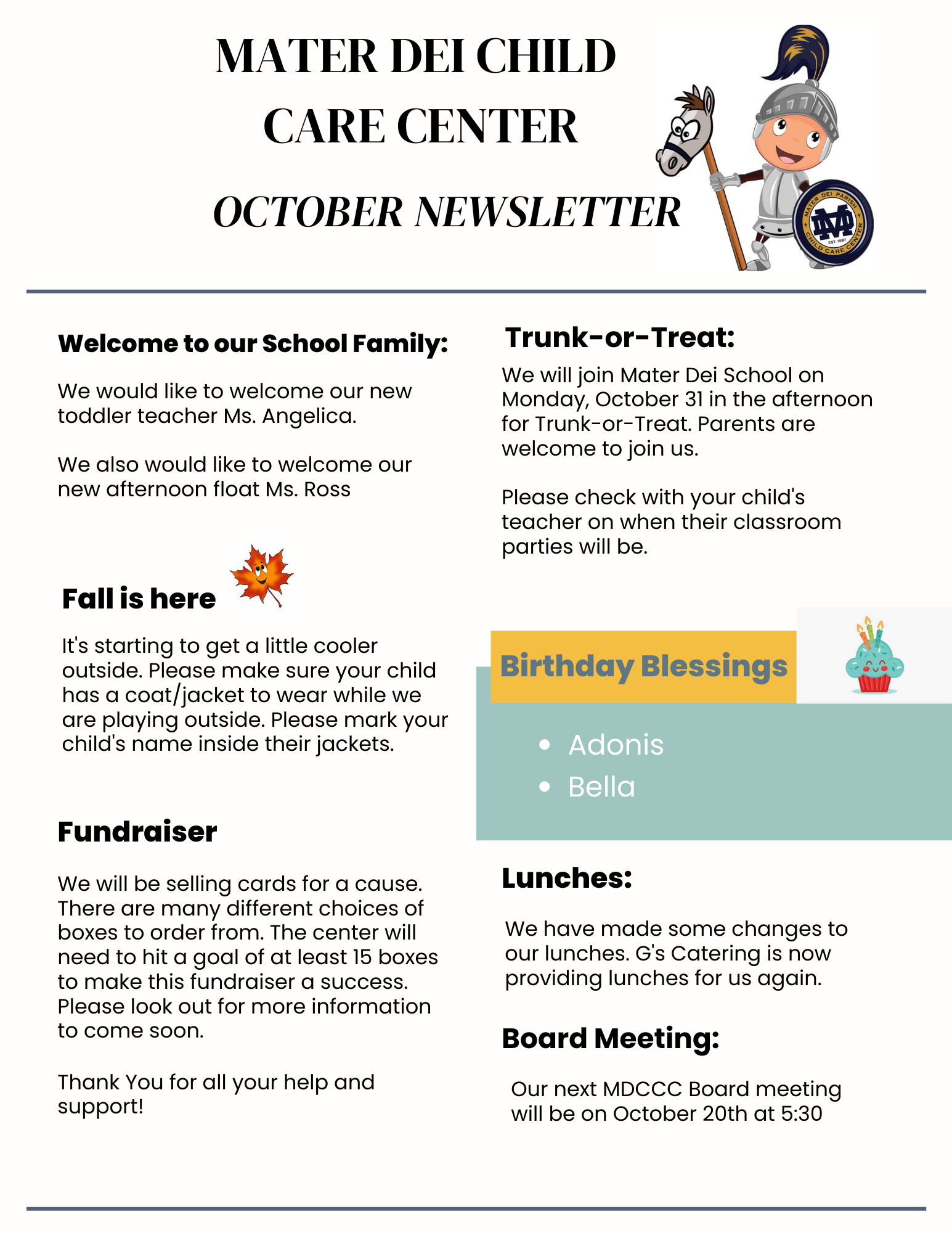 MATER DEI CHILD CARE CENTER

OCTOBER NEWSLETTER

Welcome to our School Family:

We would like to welcome our new toddler teacher Ms. Angelica.

We also would like to welcome our new afternoon float Ms. Ross

Fall is here

It's starting to get a little cooler outside. Please make sure your child has a coat/jacket to wear while we are playing outside. Please mark your child's name inside their jackets.

Fundraiser

We will be selling cards for a cause. There are many different choices of boxes to order from. The center will need to hit a goal of at least 15 boxes to make this fundraiser a success. Please look out for more information to come soon.

Thank You for all your help and support!

Trunk-or-Treat:

We will join Mater Dei School on Monday, October 31 in the afternoon for Trunk-or-Treat. Parents are welcome to join us.

Please check with your child's teacher on when their classroom parties will be.

Birthday Blessings

• Adonis
• Bella

Lunches:

We have made some changes to our lunches. G's Catering is now providing lunches for us again.

Board Meeting:

Our next MDCCC Board meeting will be on October 20th at 5:30